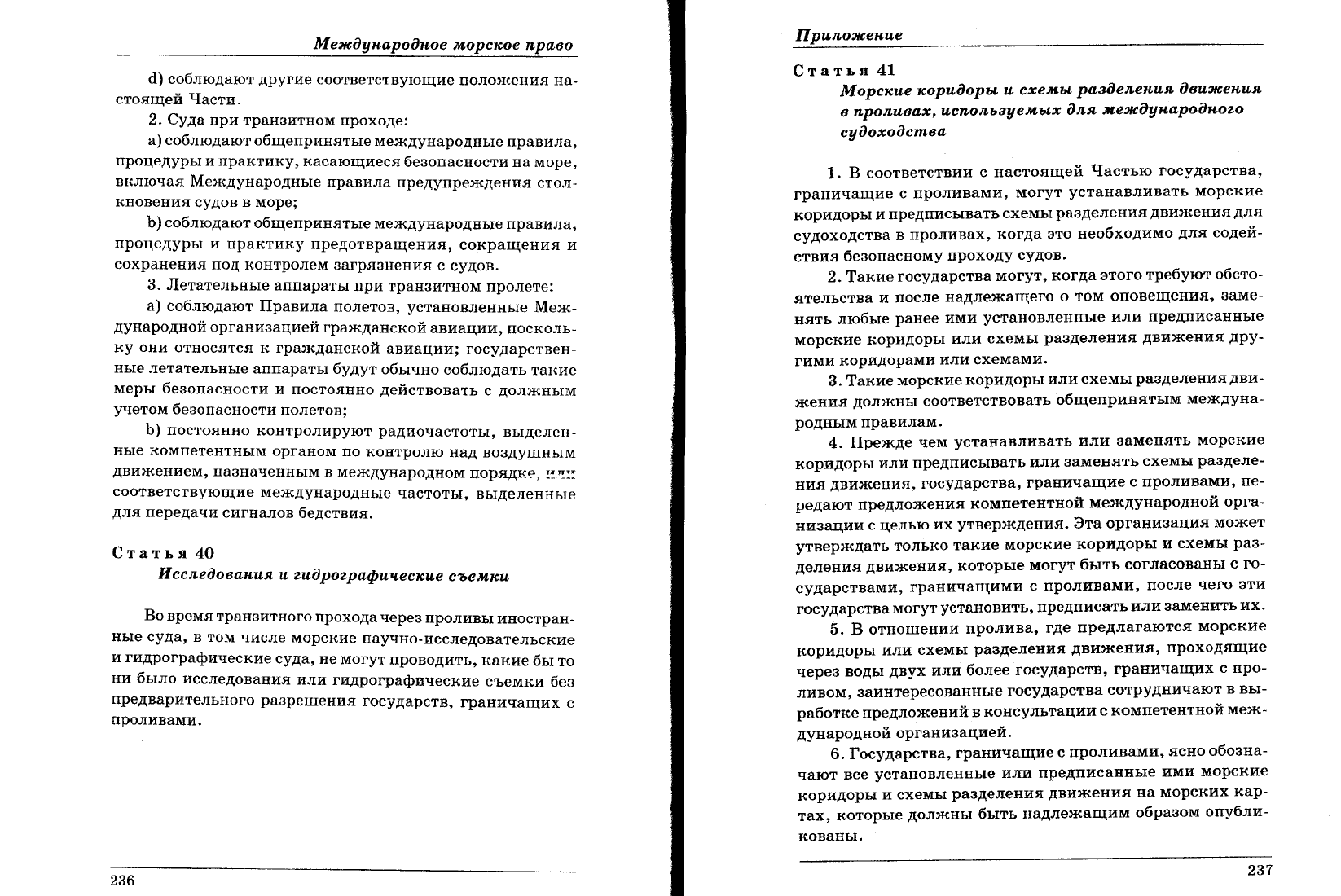 Международное морское право

d) соблюдают другие соответствующие положения настоящей Части.

2. Суда при транзитном проходе:

a) соблюдают общепринятые международные правила, процедуры и практику, касающиеся безопасности на море, включая Международные правила предупреждения столкновения судов в море;

b) соблюдают общепринятые международные правила, процедуры и практику предотвращения, сокращения и сохранения под контролем загрязнения с судов.

3. Летательные аппараты при транзитном пролете:

a) соблюдают Правила полетов, установленные Международной организацией гражданской авиации, поскольку они относятся к гражданской авиации; государственные летательные аппараты будут обычно соблюдать такие меры безопасности и постоянно действовать с должным учетом безопасности полетов;

b) постоянно контролируют радиочастоты, выделенные компетентным органом по контролю над воздушным движением, назначенным в международном порядке, или соответствующие международные частоты, выделенные для передачи сигналов бедствия.

Статья 40
Исследования и гидрографические съемки

Во время транзитного прохода через проливы иностранные суда, в том числе морские научно-исследовательские и гидрографические суда, не могут проводить, какие бы то ни было исследования или гидрографические съемки без предварительного разрешения государств, граничащих с проливами.

236

Приложение

Статья 41
Морские коридоры и схемы разделения движения в проливах, используемых для международного судоходства

1. В соответствии с настоящей Частью государства, граничащие с проливами, могут устанавливать морские коридоры и предписывать схемы разделения движения для судоходства в проливах, когда это необходимо для содействия безопасному проходу судов.

2. Такие государства могут, когда этого требуют обстоятельства и после надлежащего о том оповещения, заменять любые ранее ими установленные или предписанные морские коридоры или схемы разделения движения другими коридорами или схемами.

3. Такие морские коридоры или схемы разделения движения должны соответствовать общепринятым международным правилам.

4. Прежде чем устанавливать или заменять морские коридоры или предписывать или заменять схемы разделения движения, государства, граничащие с проливами, передают предложения компетентной международной организации с целью их утверждения. Эта организация может утверждать только такие морские коридоры и схемы разделения движения, которые могут быть согласованы с государствами, граничащими с проливами, после чего эти государства могут установить, предписать или заменить их.

5. В отношении пролива, где предлагаются морские коридоры или схемы разделения движения, проходящие через воды двух или более государств, граничащих с проливом, заинтересованные государства сотрудничают в выработке предложений в консультации с компетентной международной организацией.

6. Государства, граничащие с проливами, ясно обозначают все установленные или предписанные ими морские коридоры и схемы разделения движения на морских картах, которые должны быть надлежащим образом опубликованы.

237